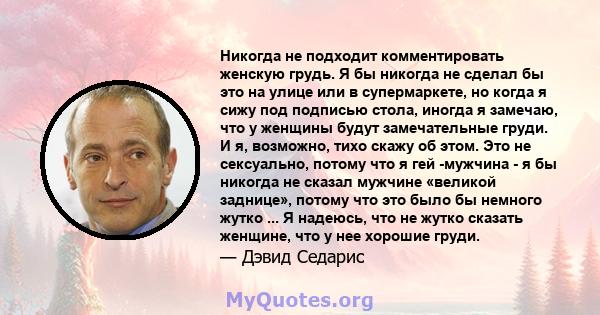 Никогда не подходит комментировать женскую грудь. Я бы никогда не сделал бы это на улице или в супермаркете, но когда я сижу под подписью стола, иногда я замечаю, что у женщины будут замечательные груди. И я, возможно, тихо скажу об этом. Это не сексуально, потому что я гей -мужчина - я бы никогда не сказал мужчине «великой заднице», потому что это было бы немного жутко ... Я надеюсь, что не жутко сказать женщине, что у нее хорошие груди.
— Дэвид Седарис

MyQuotes.org